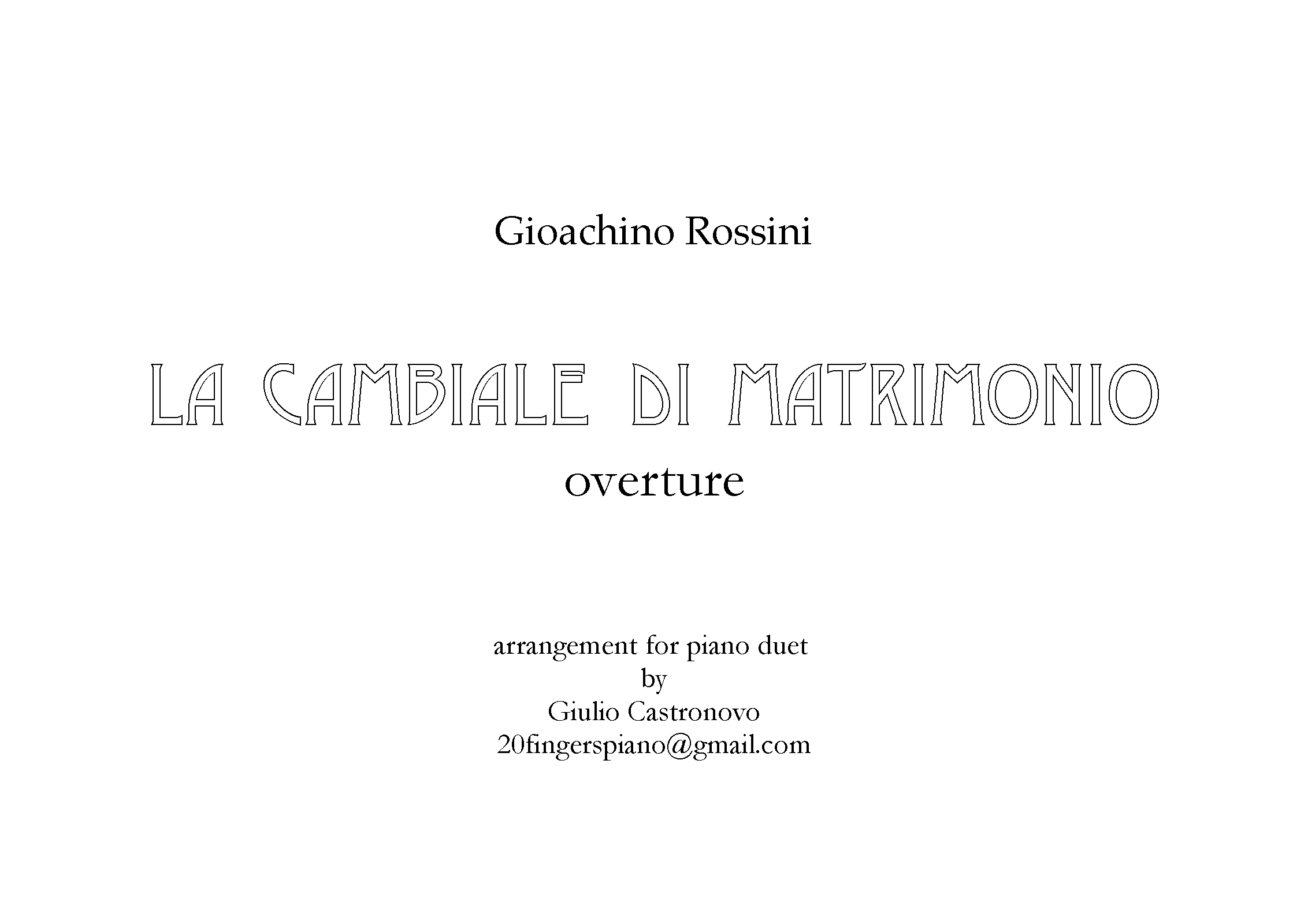 Gioachino Rossini

LA CAMBIALE DI MATRIMONIO
overture

arrangement for piano duet
by
Giulio Castronovo
20fingerspiano@gmail.com